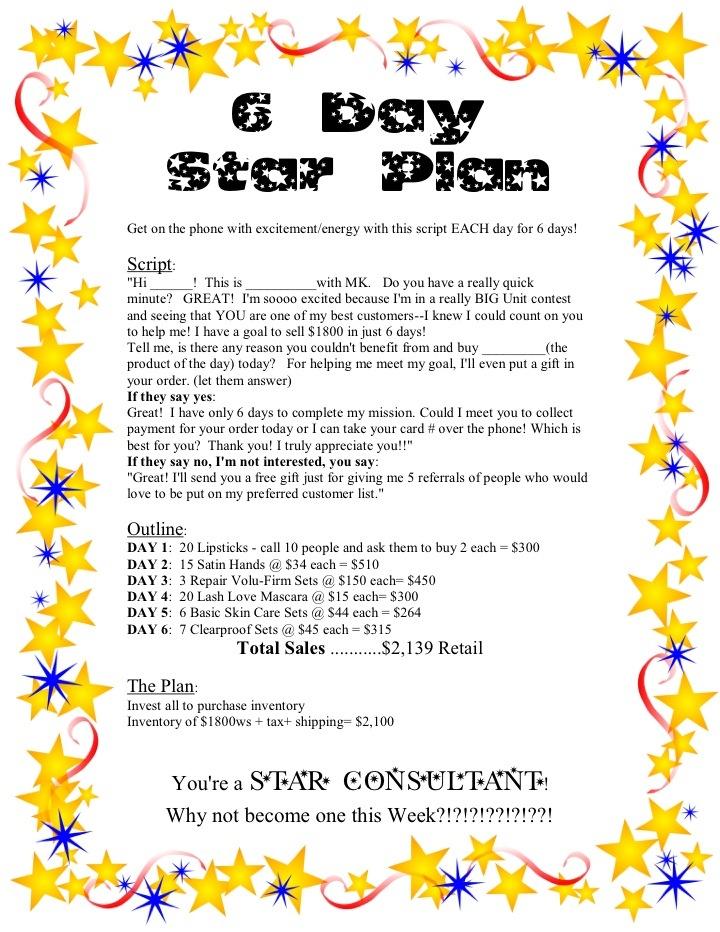 6 Day
Star Plan

Get on the phone with excitement/energy with this script EACH day for 6 days!

Script:
"Hi ______! This is __________with MK. Do you have a really quick minute? GREAT! I'm soooo excited because I'm in a really BIG Unit contest and seeing that YOU are one of my best customers--I knew I could count on you to help me! I have a goal to sell $1800 in just 6 days!
Tell me, is there any reason you couldn't benefit from and buy _________(the product of the day) today? For helping me meet my goal, I'll even put a gift in your order. (let them answer)
If they say yes:
Great! I have only 6 days to complete my mission. Could I meet you to collect payment for your order today or I can take your card # over the phone! Which is best for you? Thank you! I truly appreciate you!!"
If they say no, I'm not interested, you say:
"Great! I'll send you a free gift just for giving me 5 referrals of people who would love to be put on my preferred customer list."

Outline:
DAY 1: 20 Lipsticks - call 10 people and ask them to buy 2 each = $300
DAY 2: 15 Satin Hands @ $34 each = $510
DAY 3: 3 Repair Volu-Firm Sets @ $150 each= $450
DAY 4: 20 Lash Love Mascara @ $15 each= $300
DAY 5: 6 Basic Skin Care Sets @ $44 each = $264
DAY 6: 7 Clearproof Sets @ $45 each = $315
Total Sales ...........$2,139 Retail

The Plan:
Invest all to purchase inventory
Inventory of $1800ws + tax+ shipping= $2,100

You're a STAR CONSULTANT!
Why not become one this Week?!?!?!??!?!??!